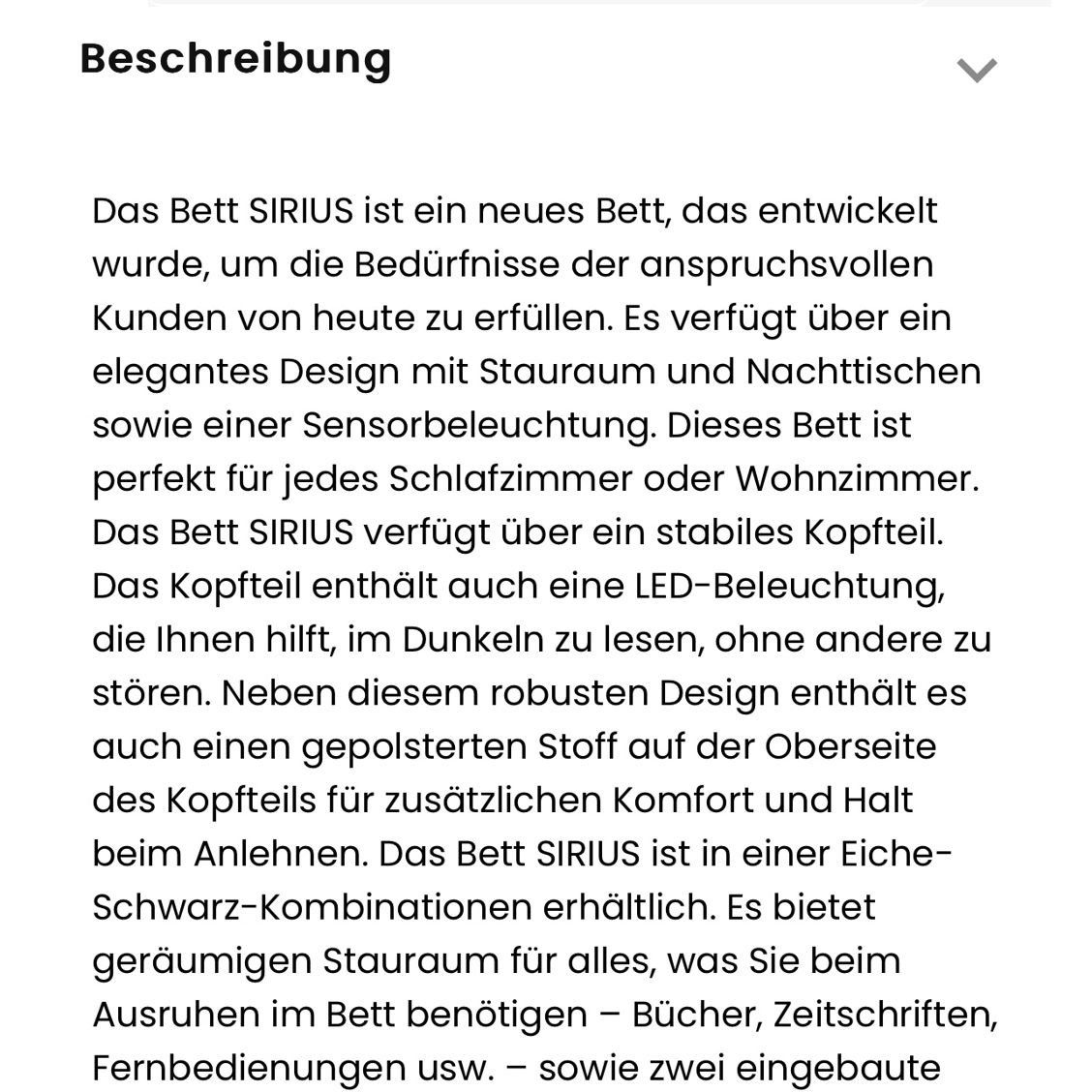 Beschreibung

Das Bett SIRIUS ist ein neues Bett, das entwickelt wurde, um die Bedürfnisse der anspruchsvollen Kunden von heute zu erfüllen. Es verfügt über ein elegantes Design mit Stauraum und Nachttischen sowie einer Sensorbeleuchtung. Dieses Bett ist perfekt für jedes Schlafzimmer oder Wohnzimmer. Das Bett SIRIUS verfügt über ein stabiles Kopfteil. Das Kopfteil enthält auch eine LED-Beleuchtung, die Ihnen hilft, im Dunkeln zu lesen, ohne andere zu stören. Neben diesem robusten Design enthält es auch einen gepolsterten Stoff auf der Oberseite des Kopfteils für zusätzlichen Komfort und Halt beim Anlehnen. Das Bett SIRIUS ist in einer Eiche-Schwarz-Kombinationen erhältlich. Es bietet geräumigen Stauraum für alles, was Sie beim Ausruhen im Bett benötigen – Bücher, Zeitschriften, Fernbedienungen usw. – sowie zwei eingebaute